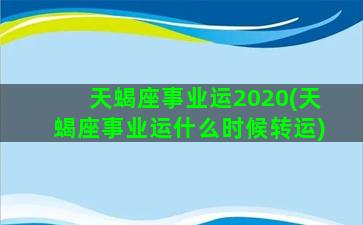 天蝎座事业运2020(天蝎座事业运什么时候转运)